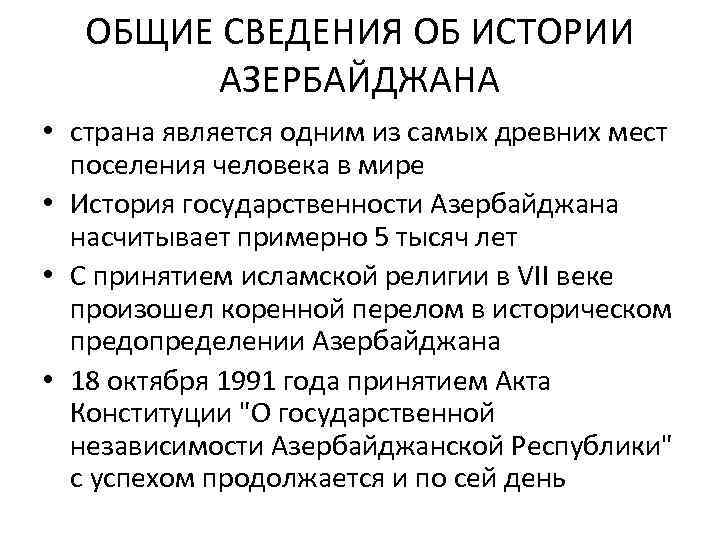 ОБЩИЕ СВЕДЕНИЯ ОБ ИСТОРИИ АЗЕРБАЙДЖАНА

• страна является одним из самых древних мест поселения человека в мире
• История государственности Азербайджана насчитывает примерно 5 тысяч лет
• С принятием исламской религии в VII веке произошел коренной перелом в историческом предопределении Азербайджана
• 18 октября 1991 года принятием Акта Конституции "О государственной независимости Азербайджанской Республики" с успехом продолжается и по сей день